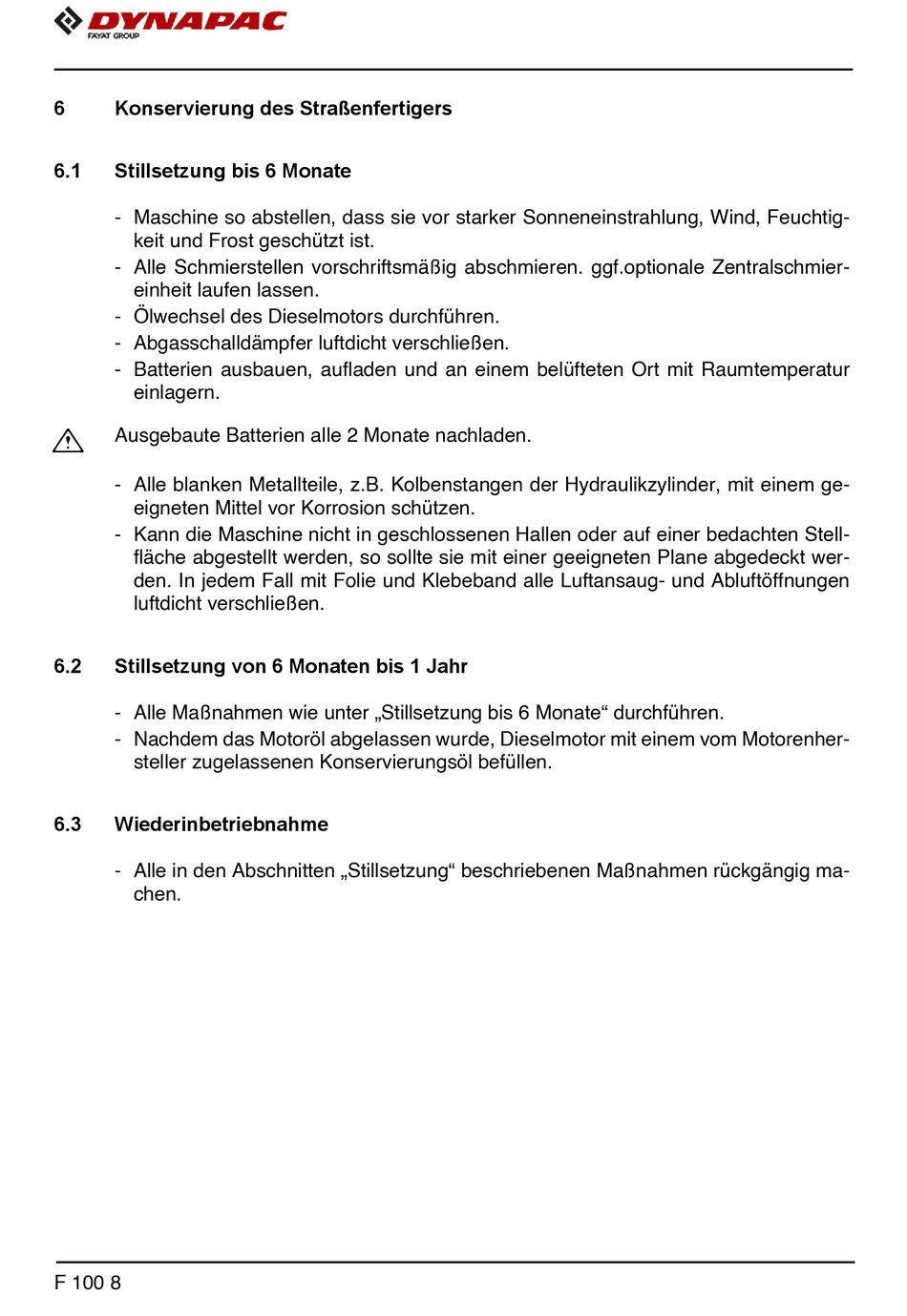 DYNAPAC
FAYAT GROUP

6 Konservierung des Straßenfertigers

6.1 Stillsetzung bis 6 Monate

- Maschine so abstellen, dass sie vor starker Sonneneinstrahlung, Wind, Feuchtigkeit und Frost geschützt ist.
- Alle Schmierstellen vorschriftsmäßig abschmieren. ggf.optionale Zentralschmiereinheit laufen lassen.
- Ölwechsel des Dieselmotors durchführen.
- Abgasschalldämpfer luftdicht verschließen.
- Batterien ausbauen, aufladen und an einem belüfteten Ort mit Raumtemperatur einlagern.

Ausgebaute Batterien alle 2 Monate nachladen.

- Alle blanken Metallteile, z.B. Kolbenstangen der Hydraulikzylinder, mit einem geeigneten Mittel vor Korrosion schützen.
- Kann die Maschine nicht in geschlossenen Hallen oder auf einer bedachten Stellfläche abgestellt werden, so sollte sie mit einer geeigneten Plane abgedeckt werden. In jedem Fall mit Folie und Klebeband alle Luftansaug- und Abluftöffnungen luftdicht verschließen.

6.2 Stillsetzung von 6 Monaten bis 1 Jahr

- Alle Maßnahmen wie unter „Stillsetzung bis 6 Monate“ durchführen.
- Nachdem das Motoröl abgelassen wurde, Dieselmotor mit einem vom Motorenhersteller zugelassenen Konservierungsöl befüllen.

6.3 Wiederinbetriebnahme

- Alle in den Abschnitten „Stillsetzung“ beschriebenen Maßnahmen rückgängig machen.

F 100 8